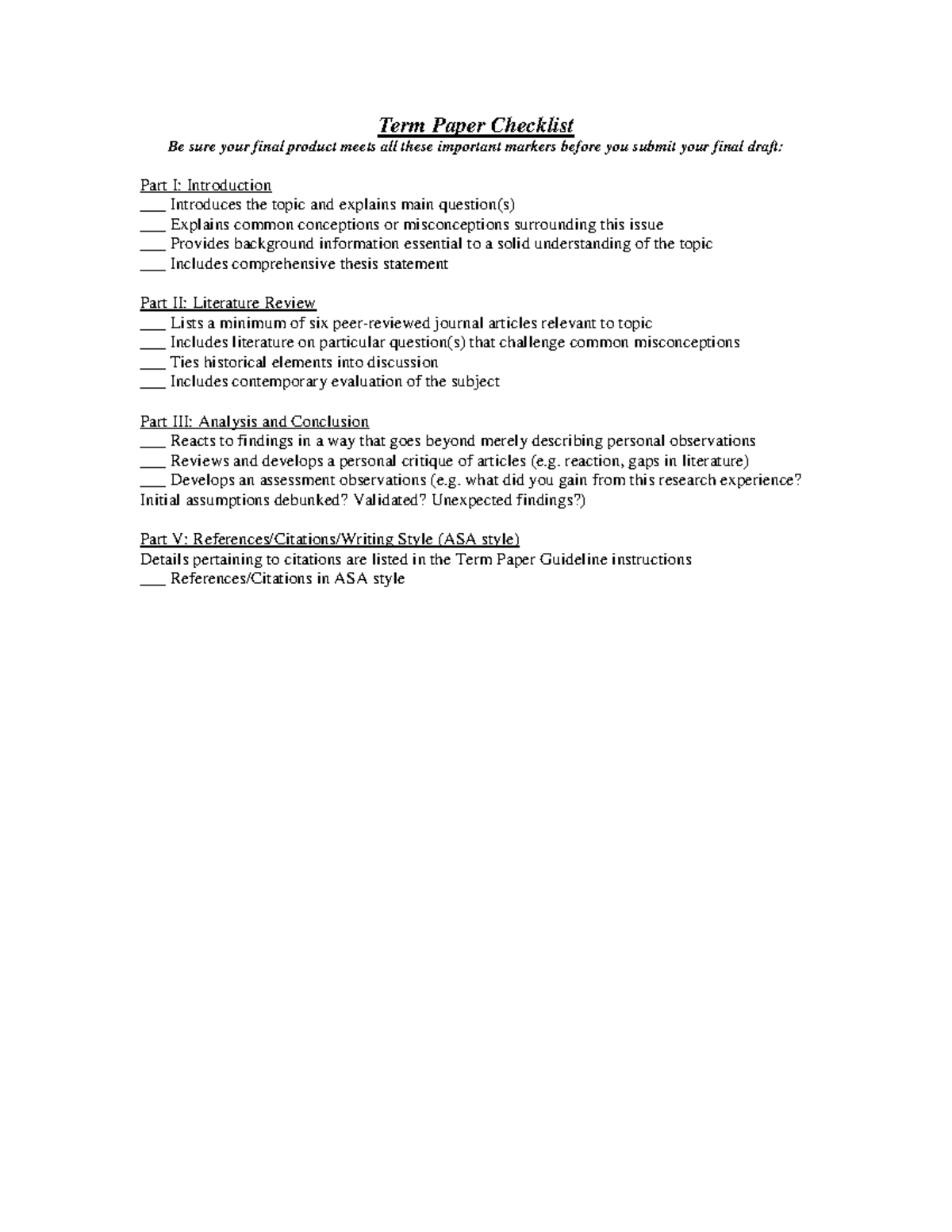 Term Paper Checklist
Be sure your final product meets all these important markers before you submit your final draft:

Part I: Introduction
___ Introduces the topic and explains main question(s)
___ Explains common conceptions or misconceptions surrounding this issue
___ Provides background information essential to a solid understanding of the topic
___ Includes comprehensive thesis statement

Part II: Literature Review
___ Lists a minimum of six peer-reviewed journal articles relevant to topic
___ Includes literature on particular question(s) that challenge common misconceptions
___ Ties historical elements into discussion
___ Includes contemporary evaluation of the subject

Part III: Analysis and Conclusion
___ Reacts to findings in a way that goes beyond merely describing personal observations
___ Reviews and develops a personal critique of articles (e.g. reaction, gaps in literature)
___ Develops an assessment observations (e.g. what did you gain from this research experience? Initial assumptions debunked? Validated? Unexpected findings?)

Part V: References/Citations/Writing Style (ASA style)
Details pertaining to citations are listed in the Term Paper Guideline instructions
___ References/Citations in ASA style